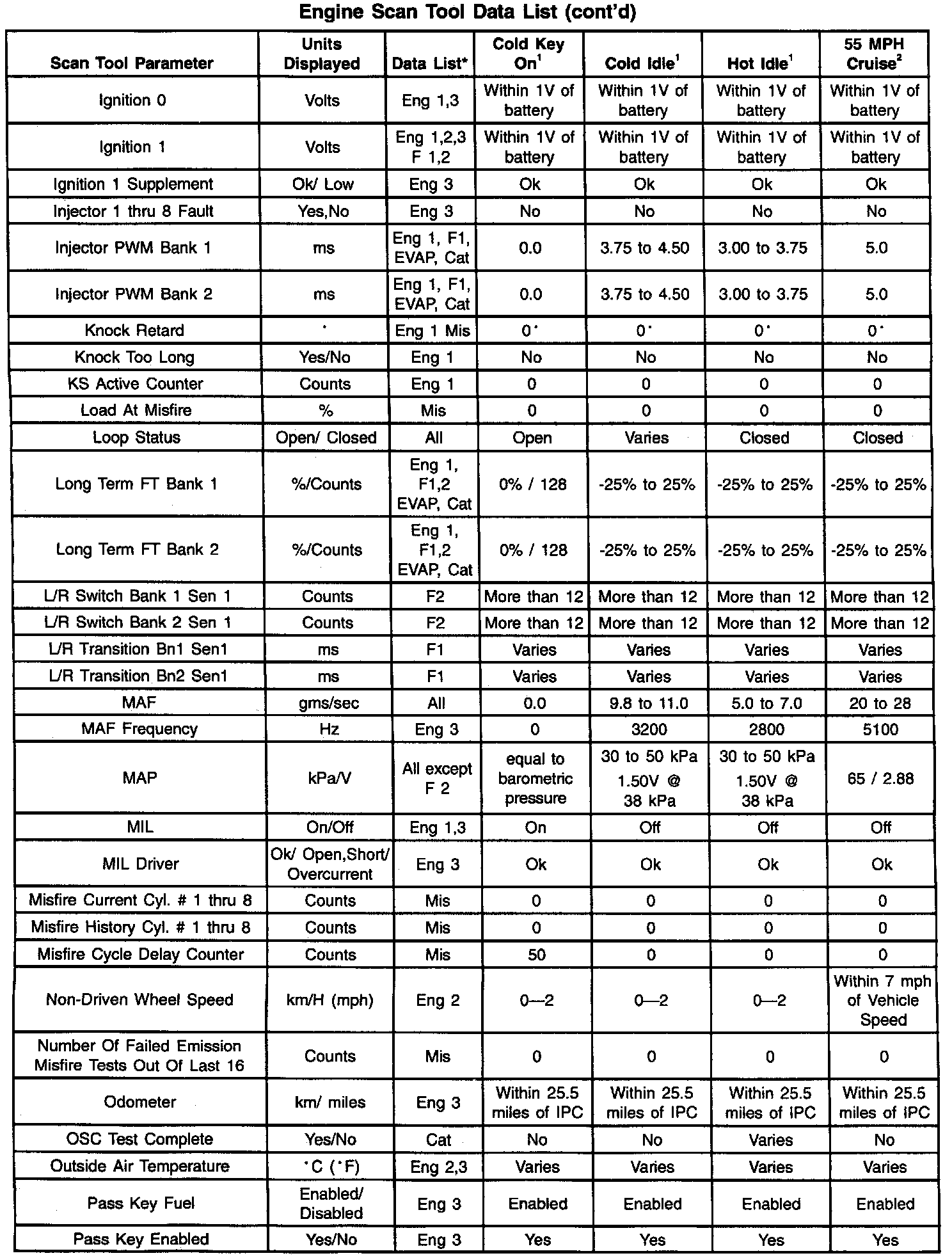 Engine Scan Tool Data List (cont'd)

| Scan Tool Parameter | Units Displayed | Data List* | Cold Key On$^1$ | Cold Idle$^1$ | Hot Idle$^1$ | 55 MPH Cruise$^2$ |
|---|---|---|---|---|---|---|
| Ignition 0 | Volts | Eng 1,3 | Within 1V of battery | Within 1V of battery | Within 1V of battery | Within 1V of battery |
| Ignition 1 | Volts | Eng 1,2,3 F 1,2 | Within 1V of battery | Within 1V of battery | Within 1V of battery | Within 1V of battery |
| Ignition 1 Supplement | Ok/ Low | Eng 3 | Ok | Ok | Ok | Ok |
| Injector 1 thru 8 Fault | Yes,No | Eng 3 | No | No | No | No |
| Injector PWM Bank 1 | ms | Eng 1, F1, EVAP, Cat | 0.0 | 3.75 to 4.50 | 3.00 to 3.75 | 5.0 |
| Injector PWM Bank 2 | ms | Eng 1, F1, EVAP, Cat | 0.0 | 3.75 to 4.50 | 3.00 to 3.75 | 5.0 |
| Knock Retard | ° | Eng 1 Mis | 0° | 0° | 0° | 0° |
| Knock Too Long | Yes/No | Eng 1 | No | No | No | No |
| KS Active Counter | Counts | Eng 1 | 0 | 0 | 0 | 0 |
| Load At Misfire | % | Mis | 0 | 0 | 0 | 0 |
| Loop Status | Open/ Closed | All | Open | Varies | Closed | Closed |
| Long Term FT Bank 1 | %/Counts | Eng 1, F1,2 EVAP, Cat | 0% / 128 | -25% to 25% | -25% to 25% | -25% to 25% |
| Long Term FT Bank 2 | %/Counts | Eng 1, F1,2 EVAP, Cat | 0% / 128 | -25% to 25% | -25% to 25% | -25% to 25% |
| L/R Switch Bank 1 Sen 1 | Counts | F2 | More than 12 | More than 12 | More than 12 | More than 12 |
| L/R Switch Bank 2 Sen 1 | Counts | F2 | More than 12 | More than 12 | More than 12 | More than 12 |
| L/R Transition Bn1 Sen1 | ms | F1 | Varies | Varies | Varies | Varies |
| L/R Transition Bn2 Sen1 | ms | F1 | Varies | Varies | Varies | Varies |
| MAF | gms/sec | All | 0.0 | 9.8 to 11.0 | 5.0 to 7.0 | 20 to 28 |
| MAF Frequency | Hz | Eng 3 | 0 | 3200 | 2800 | 5100 |
| MAP | kPa/V | All except F 2 | equal to barometric pressure | 30 to 50 kPa 1.50V @ 38 kPa | 30 to 50 kPa 1.50V @ 38 kPa | 65 / 2.88 |
| MIL | On/Off | Eng 1,3 | On | Off | Off | Off |
| MIL Driver | Ok/ Open,Short/ Overcurrent | Eng 3 | Ok | Ok | Ok | Ok |
| Misfire Current Cyl. # 1 thru 8 | Counts | Mis | 0 | 0 | 0 | 0 |
| Misfire History Cyl. # 1 thru 8 | Counts | Mis | 0 | 0 | 0 | 0 |
| Misfire Cycle Delay Counter | Counts | Mis | 50 | 0 | 0 | 0 |
| Non-Driven Wheel Speed | km/H (mph) | Eng 2 | 0—2 | 0—2 | 0—2 | Within 7 mph of Vehicle Speed |
| Number Of Failed Emission Misfire Tests Out Of Last 16 | Counts | Mis | 0 | 0 | 0 | 0 |
| Odometer | km/ miles | Eng 3 | Within 25.5 miles of IPC | Within 25.5 miles of IPC | Within 25.5 miles of IPC | Within 25.5 miles of IPC |
| OSC Test Complete | Yes/No | Cat | No | No | Varies | No |
| Outside Air Temperature | °C (°F) | Eng 2,3 | Varies | Varies | Varies | Varies |
| Pass Key Fuel | Enabled/ Disabled | Eng 3 | Enabled | Enabled | Enabled | Enabled |
| Pass Key Enabled | Yes/No | Eng 3 | Yes | Yes | Yes | Yes |